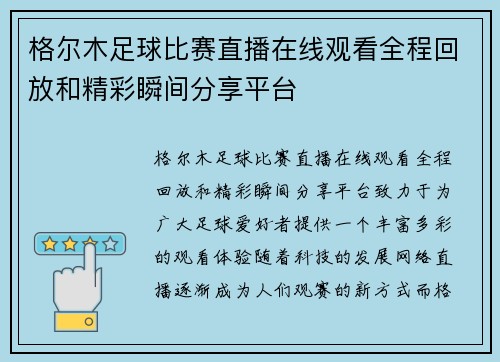 格尔木足球比赛直播在线观看全程回放和精彩瞬间分享平台

格尔木足球比赛直播在线观看全程回放和精彩瞬间分享平台致力于为广大足球爱好者提供一个丰富多彩的观看体验随着科技的发展网络直播逐渐成为人们观赛的新方式而格